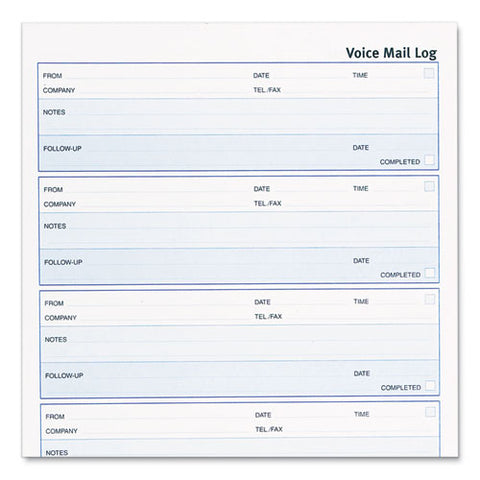 Voice Mail Log

FROM
DATE
TIME
COMPANY
TEL./FAX
NOTES
FOLLOW-UP
DATE
COMPLETED

FROM
DATE
TIME
COMPANY
TEL./FAX
NOTES
FOLLOW-UP
DATE
COMPLETED

FROM
DATE
TIME
COMPANY
TEL./FAX
NOTES
FOLLOW-UP
DATE
COMPLETED

FROM
DATE
TIME
COMPANY
TEL./FAX
NOTES